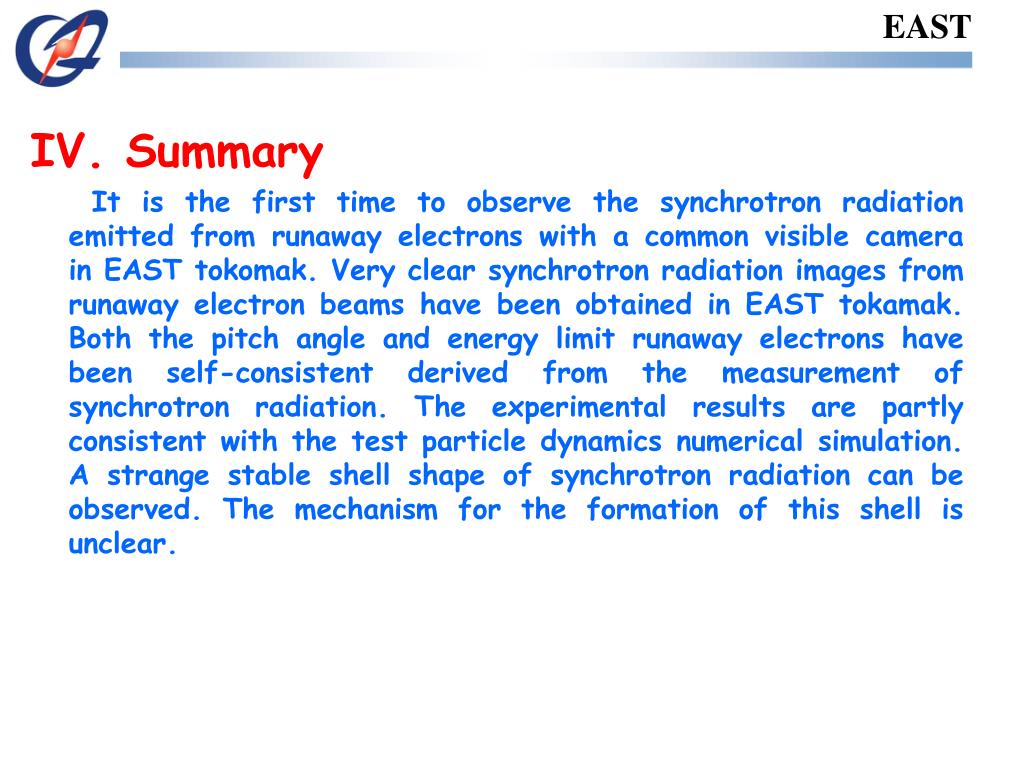 EAST

IV. Summary

It is the first time to observe the synchrotron radiation emitted from runaway electrons with a common visible camera in EAST tokomak. Very clear synchrotron radiation images from runaway electron beams have been obtained in EAST tokamak. Both the pitch angle and energy limit runaway electrons have been self-consistent derived from the measurement of synchrotron radiation. The experimental results are partly consistent with the test particle dynamics numerical simulation. A strange stable shell shape of synchrotron radiation can be observed. The mechanism for the formation of this shell is unclear.